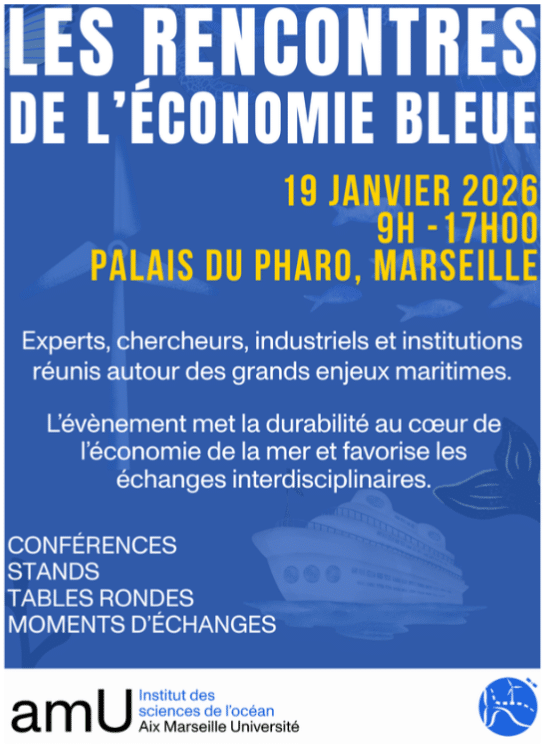 LES RENCONTRES DE L'ÉCONOMIE BLEUE

19 JANVIER 2026
9H -17H00
PALAIS DU PHARO, MARSEILLE

Experts, chercheurs, industriels et institutions réunis autour des grands enjeux maritimes.

L'évènement met la durabilité au cœur de l'économie de la mer et favorise les échanges interdisciplinaires.

CONFÉRENCES
STANDS
TABLES RONDES
MOMENTS D'ÉCHANGES

amU Institut des sciences de l'océan
Aix Marseille Université